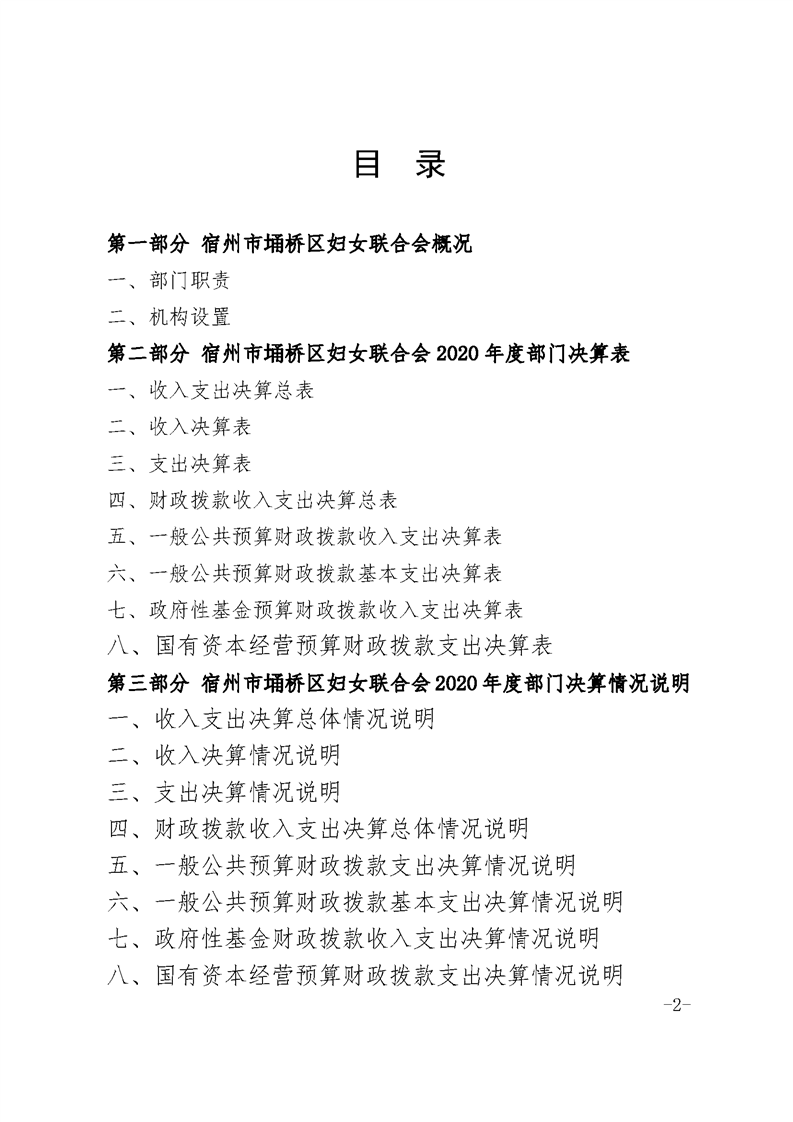 目　录

第一部分 宿州市埇桥区妇女联合会概况

一、部门职责

二、机构设置

第二部分 宿州市埇桥区妇女联合会 2020 年度部门决算表

一、收入支出决算总表

二、收入决算表

三、支出决算表

四、财政拨款收入支出决算总表

五、一般公共预算财政拨款收入支出决算表

六、一般公共预算财政拨款基本支出决算表

七、政府性基金预算财政拨款收入支出决算表

八、国有资本经营预算财政拨款支出决算表

第三部分 宿州市埇桥区妇女联合会 2020 年度部门决算情况说明

一、收入支出决算总体情况说明

二、收入决算情况说明

三、支出决算情况说明

四、财政拨款收入支出决算总体情况说明

五、一般公共预算财政拨款支出决算情况说明

六、一般公共预算财政拨款基本支出决算情况说明

七、政府性基金财政拨款收入支出决算情况说明

八、国有资本经营预算财政拨款支出决算情况说明

-2-